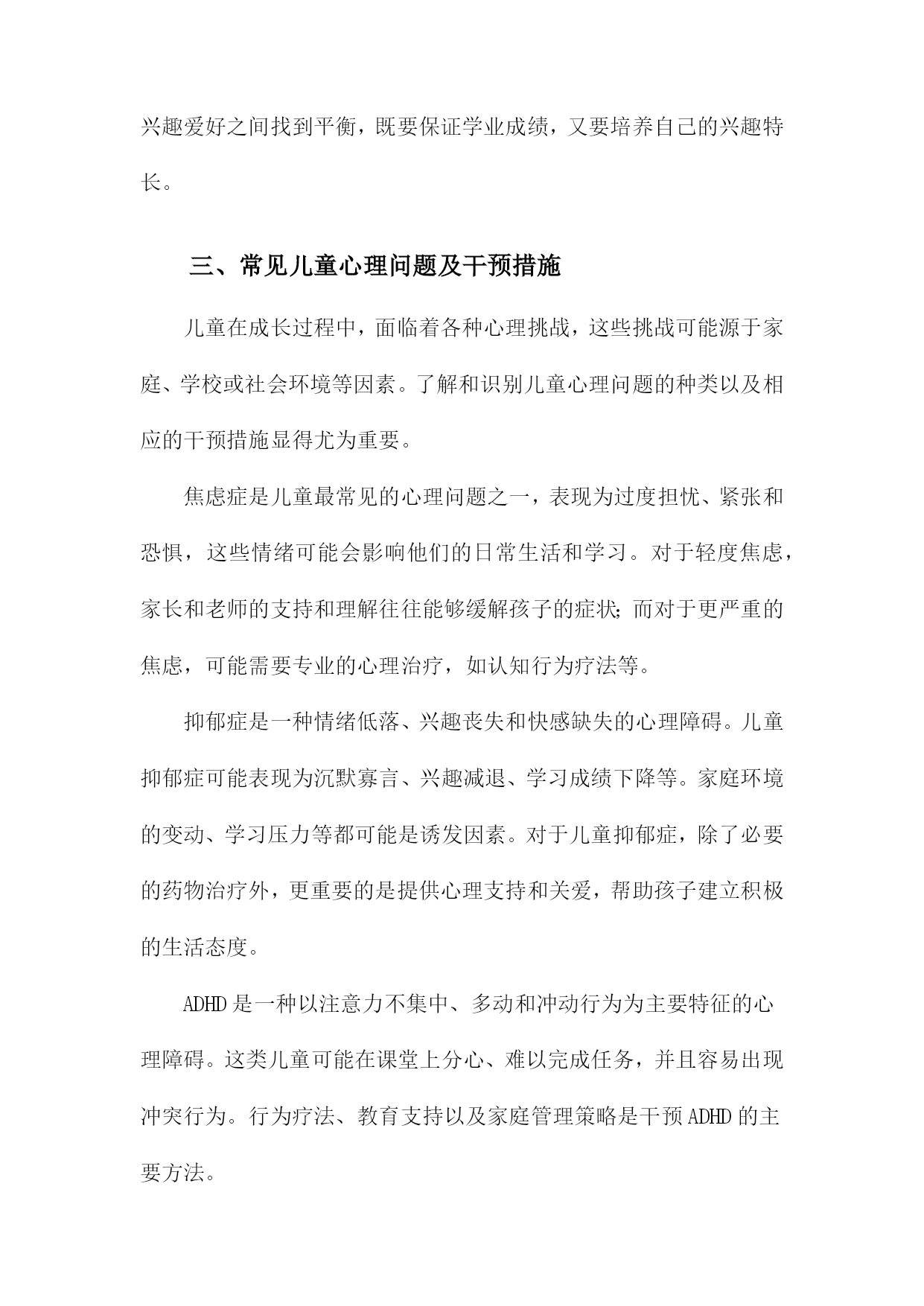 兴趣爱好之间找到平衡，既要保证学业成绩，又要培养自己的兴趣特长。

三、常见儿童心理问题及干预措施

儿童在成长过程中，面临着各种心理挑战，这些挑战可能源于家庭、学校或社会环境等因素。了解和识别儿童心理问题的种类以及相应的干预措施显得尤为重要。

焦虑症是儿童最常见的心理问题之一，表现为过度担忧、紧张和恐惧，这些情绪可能会影响他们的日常生活和学习。对于轻度焦虑，家长和老师的支持和理解往往能够缓解孩子的症状；而对于更严重的焦虑，可能需要专业的心理治疗，如认知行为疗法等。

抑郁症是一种情绪低落、兴趣丧失和快感缺失的心理障碍。儿童抑郁症可能表现为沉默寡言、兴趣减退、学习成绩下降等。家庭环境的变动、学习压力等都可能是诱发因素。对于儿童抑郁症，除了必要的药物治疗外，更重要的是提供心理支持和关爱，帮助孩子建立积极的生活态度。

ADHD 是一种以注意力不集中、多动和冲动行为为主要特征的心理障碍。这类儿童可能在课堂上分心、难以完成任务，并且容易出现冲突行为。行为疗法、教育支持以及家庭管理策略是干预 ADHD 的主要方法。